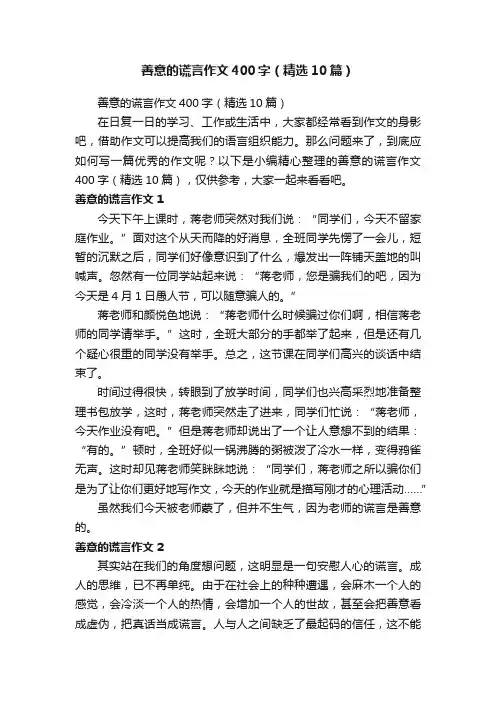 善意的谎言作文400字（精选10篇）

善意的谎言作文400字（精选10篇）

在日复一日的学习、工作或生活中，大家都经常看到作文的身影吧，借助作文可以提高我们的语言组织能力。那么问题来了，到底应如何写一篇优秀的作文呢？以下是小编精心整理的善意的谎言作文400字（精选10篇），仅供参考，大家一起来看看吧。

善意的谎言作文1

今天下午上课时，蒋老师突然对我们说：“同学们，今天不留家庭作业。”面对这个从天而降的好消息，全班同学先愣了一会儿，短暂的沉默之后，同学们好像意识到了什么，爆发出一阵铺天盖地的叫喊声。忽然有一位同学站起来说：“蒋老师，您是骗我们的吧，因为今天是4月1日愚人节，可以随意骗人的。”

蒋老师和颜悦色地说：“蒋老师什么时候骗过你们啊，相信蒋老师的同学请举手。”这时，全班大部分的手都举了起来，但是还有几个疑心很重的同学没有举手。总之，这节课在同学们高兴的谈话中结束了。

时间过得很快，转眼到了放学时间，同学们也兴高采烈地准备整理书包放学，这时，蒋老师突然走了进来，同学们忙说：“蒋老师，今天作业没有吧。”但是蒋老师却说出了一个让人意想不到的结果：“有的。”顿时，全班好似一锅沸腾的粥被泼了冷水一样，变得鸦雀无声。这时却见蒋老师笑眯眯地说：“同学们，蒋老师之所以骗你们是为了让你们更好地写作文，今天的作业就是描写刚才的心理活动……”

虽然我们今天被老师蒙了，但并不生气，因为老师的谎言是善意的。

善意的谎言作文2

其实站在我们的角度想问题，这明显是一句安慰人心的谎言。成人的思维，已不再单纯。由于在社会上的种种遭遇，会麻木一个人的感觉，会冷淡一个人的热情，会增加一个人的世故，甚至会把善意看成虚伪，把真话当成谎言。人与人之间缺乏了最起码的信任，这不能